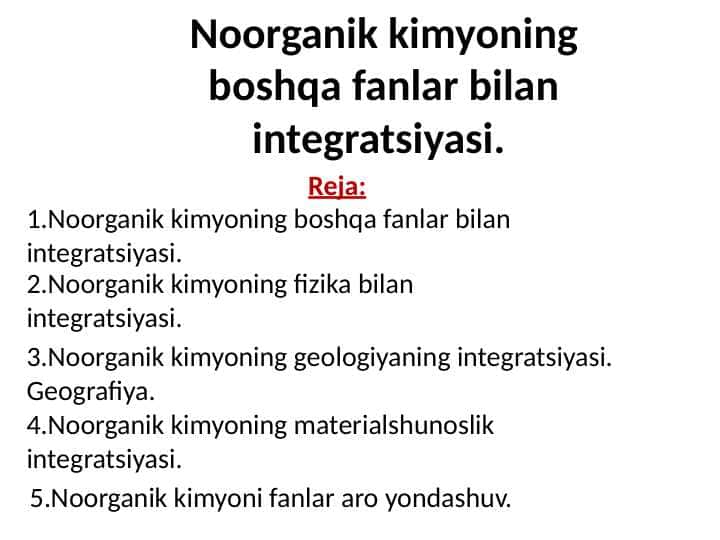 Noorganik kimyoning boshqa fanlar bilan integratsiyasi.

Reja:

1.Noorganik kimyoning boshqa fanlar bilan integratsiyasi.

2.Noorganik kimyoning fizika bilan integratsiyasi.

3.Noorganik kimyoning geologiyaning integratsiyasi. Geografiya.

4.Noorganik kimyoning materialshunoslik integratsiyasi.

5.Noorganik kimyoni fanlar aro yondashuv.